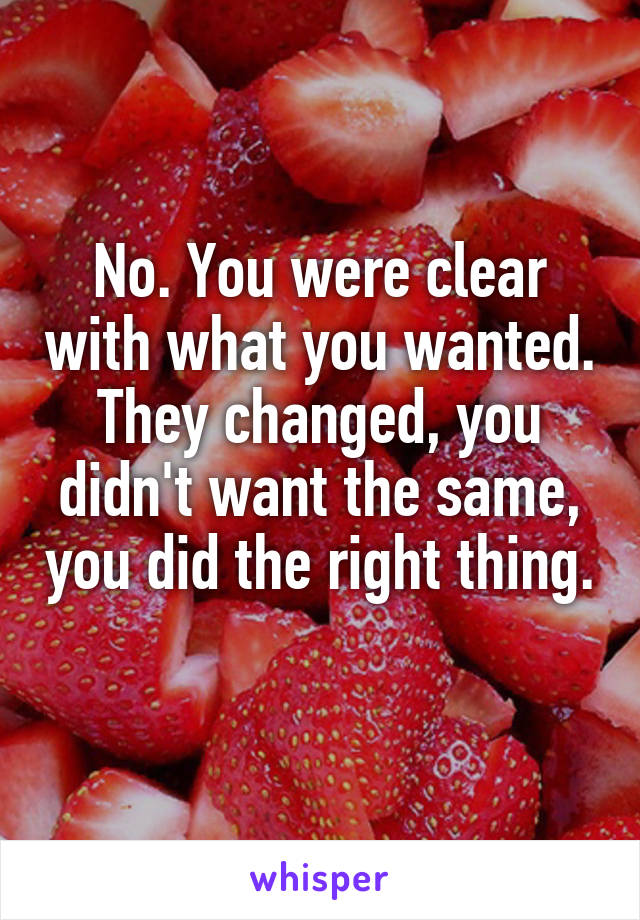 No. You were clear with what you wanted. They changed, you didn't want the same, you did the right thing.

whisper